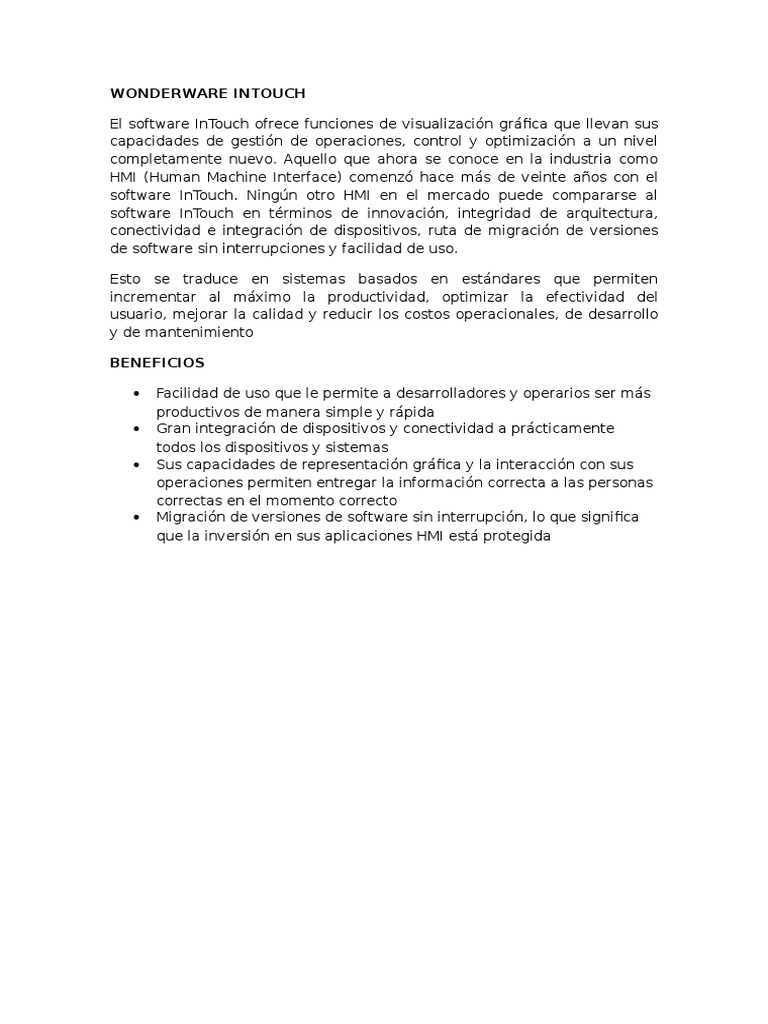 WONDERWARE INTOUCH

El software InTouch ofrece funciones de visualización gráfica que llevan sus capacidades de gestión de operaciones, control y optimización a un nivel completamente nuevo. Aquello que ahora se conoce en la industria como HMI (Human Machine Interface) comenzó hace más de veinte años con el software InTouch. Ningún otro HMI en el mercado puede compararse al software InTouch en términos de innovación, integridad de arquitectura, conectividad e integración de dispositivos, ruta de migración de versiones de software sin interrupciones y facilidad de uso.

Esto se traduce en sistemas basados en estándares que permiten incrementar al máximo la productividad, optimizar la efectividad del usuario, mejorar la calidad y reducir los costos operacionales, de desarrollo y de mantenimiento

BENEFICIOS

• Facilidad de uso que le permite a desarrolladores y operarios ser más productivos de manera simple y rápida
• Gran integración de dispositivos y conectividad a prácticamente todos los dispositivos y sistemas
• Sus capacidades de representación gráfica y la interacción con sus operaciones permiten entregar la información correcta a las personas correctas en el momento correcto
• Migración de versiones de software sin interrupción, lo que significa que la inversión en sus aplicaciones HMI está protegida